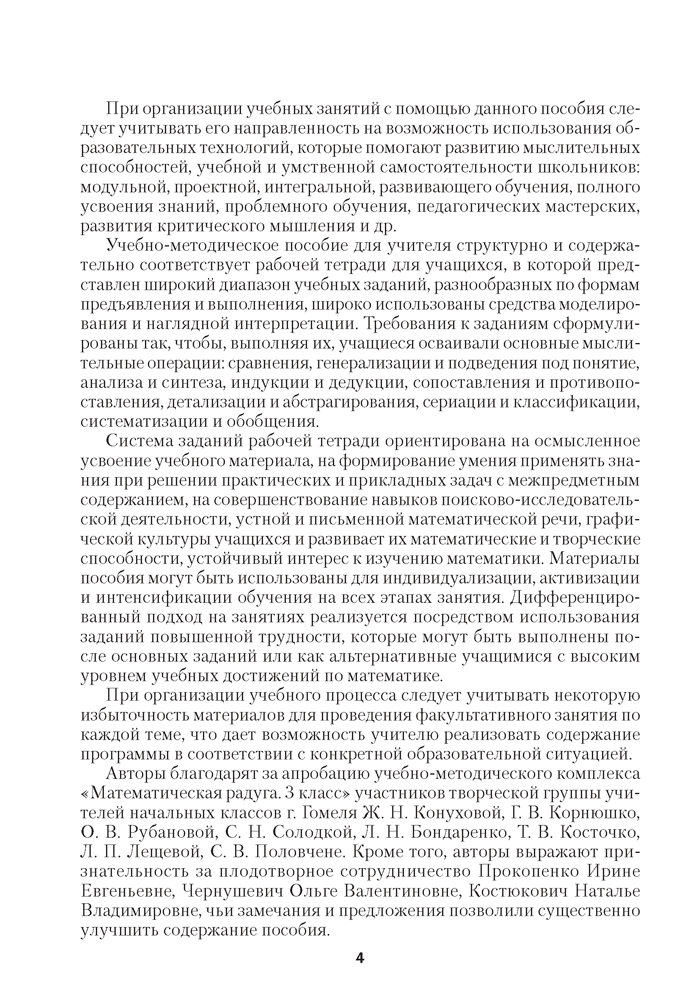 При организации учебных занятий с помощью данного пособия следует учитывать его направленность на возможность использования образовательных технологий, которые помогают развитию мыслительных способностей, учебной и умственной самостоятельности школьников: модульной, проектной, интегральной, развивающего обучения, полного усвоения знаний, проблемного обучения, педагогических мастерских, развития критического мышления и др.

Учебно-методическое пособие для учителя структурно и содержательно соответствует рабочей тетради для учащихся, в которой представлен широкий диапазон учебных заданий, разнообразных по формам предъявления и выполнения, широко использованы средства моделирования и наглядной интерпретации. Требования к заданиям сформулированы так, чтобы, выполняя их, учащиеся осваивали основные мыслительные операции: сравнения, генерализации и подведения под понятие, анализа и синтеза, индукции и дедукции, сопоставления и противопоставления, детализации и абстрагирования, сериации и классификации, систематизации и обобщения.

Система заданий рабочей тетради ориентирована на осмысленное усвоение учебного материала, на формирование умения применять знания при решении практических и прикладных задач с межпредметным содержанием, на совершенствование навыков поисково-исследовательской деятельности, устной и письменной математической речи, графической культуры учащихся и развивает их математические и творческие способности, устойчивый интерес к изучению математики. Материалы пособия могут быть использованы для индивидуализации, активизации и интенсификации обучения на всех этапах занятия. Дифференцированный подход на занятиях реализуется посредством использования заданий повышенной трудности, которые могут быть выполнены после основных заданий или как альтернативные учащимися с высоким уровнем учебных достижений по математике.

При организации учебного процесса следует учитывать некоторую избыточность материалов для проведения факультативного занятия по каждой теме, что дает возможность учителю реализовать содержание программы в соответствии с конкретной образовательной ситуацией.

Авторы благодарят за апробацию учебно-методического комплекса «Математическая радуга. 3 класс» участников творческой группы учителей начальных классов г. Гомеля Ж. Н. Конуховой, Г. В. Корнюшко, О. В. Рубановой, С. Н. Солодкой, Л. Н. Бондаренко, Т. В. Косточко, Л. П. Лещевой, С. В. Половчене. Кроме того, авторы выражают признательность за плодотворное сотрудничество Прокопенко Ирине Евгеньевне, Чернушевич Ольге Валентиновне, Костюкович Наталье Владимировне, чьи замечания и предложения позволили существенно улучшить содержание пособия.

4